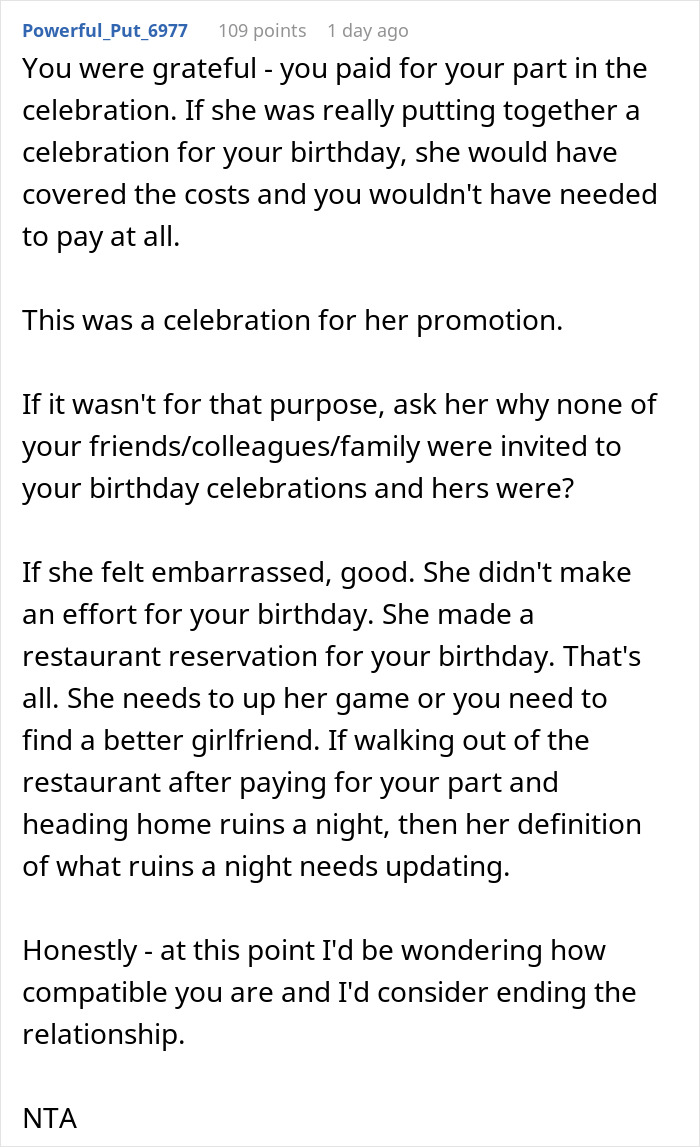 Powerful_Put_6977 109 points 1 day ago

You were grateful - you paid for your part in the celebration. If she was really putting together a celebration for your birthday, she would have covered the costs and you wouldn't have needed to pay at all.

This was a celebration for her promotion.

If it wasn't for that purpose, ask her why none of your friends/colleagues/family were invited to your birthday celebrations and hers were?

If she felt embarrassed, good. She didn't make an effort for your birthday. She made a restaurant reservation for your birthday. That's all. She needs to up her game or you need to find a better girlfriend. If walking out of the restaurant after paying for your part and heading home ruins a night, then her definition of what ruins a night needs updating.

Honestly - at this point I'd be wondering how compatible you are and I'd consider ending the relationship.

NTA